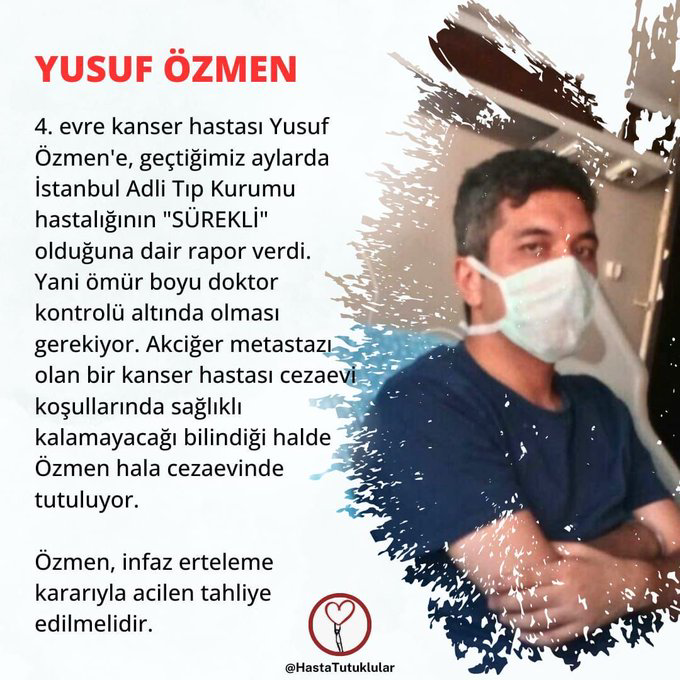 YUSUF ÖZMEN

4. evre kanser hastası Yusuf Özmen'e, geçtiğimiz aylarda İstanbul Adli Tıp Kurumu hastalığının "SÜREKLİ" olduğuna dair rapor verdi. Yani ömür boyu doktor kontrolü altında olması gerekiyor. Akciğer metastazı olan bir kanser hastası cezaevi koşullarında sağlıklı kalamayacağı bilindiği halde Özmen hala cezaevinde tutuluyor.

Özmen, infaz erteleme kararıyla acilen tahliye edilmelidir.

@HastaTutuklular